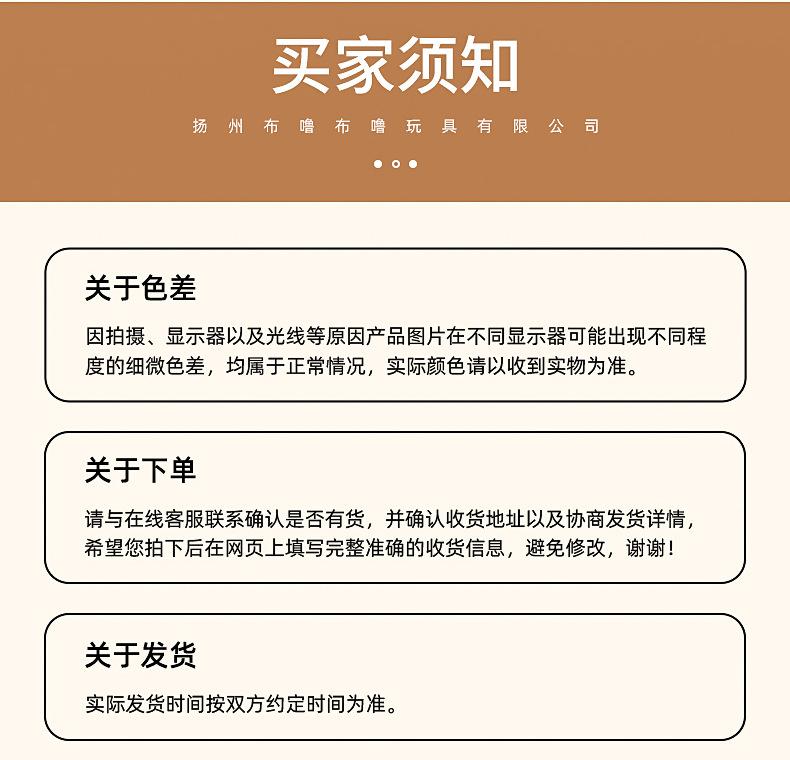 买家须知

扬州布噜布噜玩具有限公司

关于色差

因拍摄、显示器以及光线等原因产品图片在不同显示器可能出现不同程度的细微色差，均属于正常情况，实际颜色请以收到实物为准。

关于下单

请与在线客服联系确认是否有货，并确认收货地址以及协商发货详情，希望您拍下后在网页上填写完整准确的收货信息，避免修改，谢谢！

关于发货

实际发货时间按双方约定时间为准。